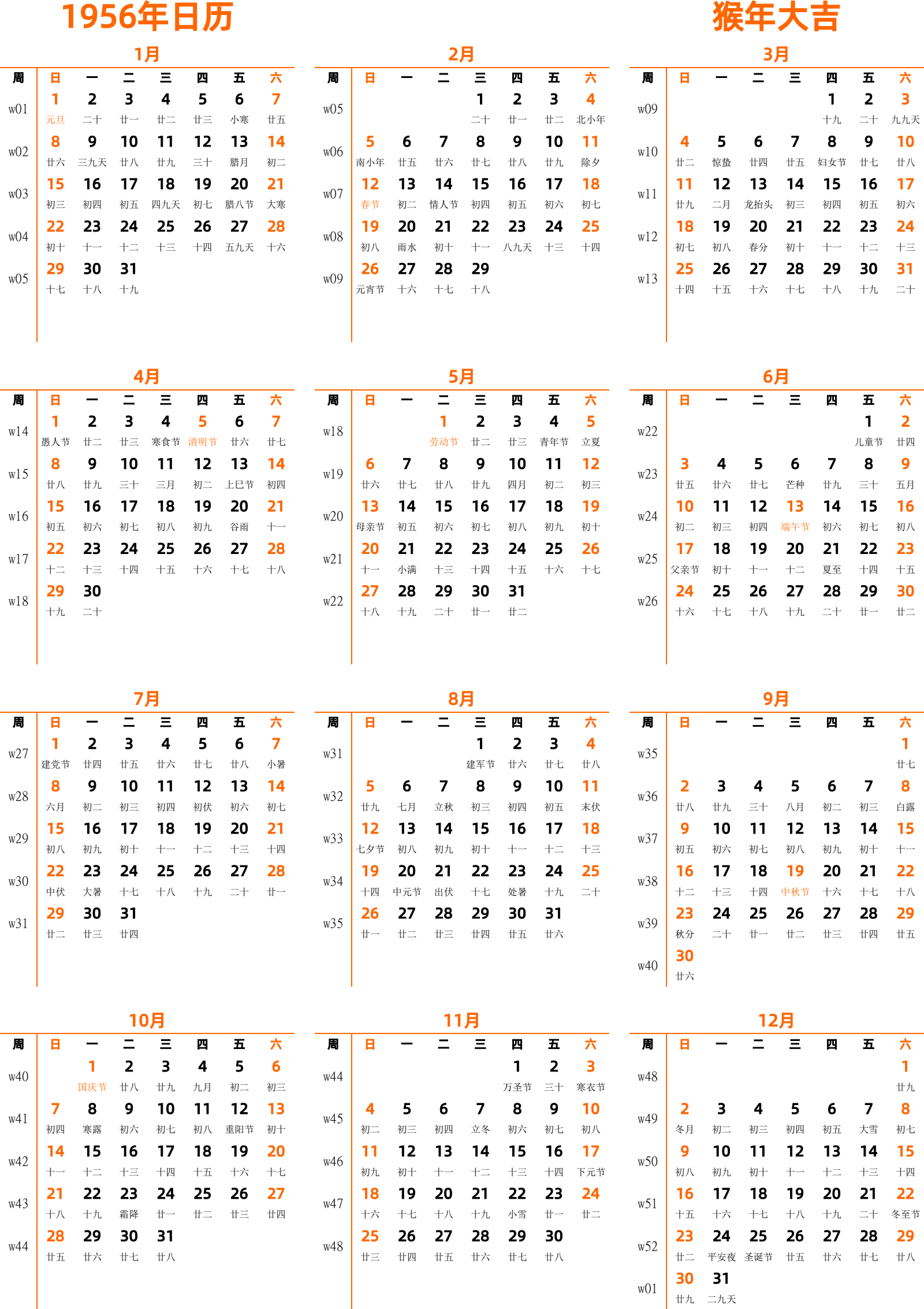 1956年日历

猴年大吉

1月

| 周 | 日 | 一 | 二 | 三 | 四 | 五 | 六 |
|---|---|---|---|---|---|---|---|
| w01 | 1 元旦 | 2 二十 | 3 廿一 | 4 廿二 | 5 廿三 | 6 小寒 | 7 廿五 |
| w02 | 8 廿六 | 9 三九天 | 10 廿八 | 11 廿九 | 12 三十 | 13 腊月 | 14 初二 |
| w03 | 15 初三 | 16 初四 | 17 初五 | 18 四九天 | 19 初七 | 20 腊八节 | 21 大寒 |
| w04 | 22 初十 | 23 十一 | 24 十二 | 25 十三 | 26 十四 | 27 五九天 | 28 十六 |
| w05 | 29 十七 | 30 十八 | 31 十九 | | | | |

2月

| 周 | 日 | 一 | 二 | 三 | 四 | 五 | 六 |
|---|---|---|---|---|---|---|---|
| w05 | | | | 1 二十 | 2 廿一 | 3 廿二 | 4 北小年 |
| w06 | 5 南小年 | 6 廿五 | 7 廿六 | 8 廿七 | 9 廿八 | 10 廿九 | 11 除夕 |
| w07 | 12 春节 | 13 初二 | 14 情人节 | 15 初四 | 16 初五 | 17 初六 | 18 初七 |
| w08 | 19 初八 | 20 雨水 | 21 初十 | 22 十一 | 23 八九天 | 24 十三 | 25 十四 |
| w09 | 26 元宵节 | 27 十六 | 28 十七 | 29 十八 | | | |

3月

| 周 | 日 | 一 | 二 | 三 | 四 | 五 | 六 |
|---|---|---|---|---|---|---|---|
| w09 | | | | | 1 十九 | 2 二十 | 3 九九天 |
| w10 | 4 廿二 | 5 惊蛰 | 6 廿四 | 7 廿五 | 8 妇女节 | 9 廿七 | 10 廿八 |
| w11 | 11 廿九 | 12 二月 | 13 龙抬头 | 14 初三 | 15 初四 | 16 初五 | 17 初六 |
| w12 | 18 初七 | 19 初八 | 20 春分 | 21 初十 | 22 十一 | 23 十二 | 24 十三 |
| w13 | 25 十四 | 26 十五 | 27 十六 | 28 十七 | 29 十八 | 30 十九 | 31 二十 |

4月

| 周 | 日 | 一 | 二 | 三 | 四 | 五 | 六 |
|---|---|---|---|---|---|---|---|
| w14 | 1 愚人节 | 2 廿二 | 3 廿三 | 4 寒食节 | 5 清明节 | 6 廿六 | 7 廿七 |
| w15 | 8 廿八 | 9 廿九 | 10 三十 | 11 三月 | 12 初二 | 13 上巳节 | 14 初四 |
| w16 | 15 初五 | 16 初六 | 17 初七 | 18 初八 | 19 初九 | 20 谷雨 | 21 十一 |
| w17 | 22 十二 | 23 十三 | 24 十四 | 25 十五 | 26 十六 | 27 十七 | 28 十八 |
| w18 | 29 十九 | 30 二十 | | | | | |

5月

| 周 | 日 | 一 | 二 | 三 | 四 | 五 | 六 |
|---|---|---|---|---|---|---|---|
| w18 | | | 1 劳动节 | 2 廿二 | 3 廿三 | 4 青年节 | 5 立夏 |
| w19 | 6 廿六 | 7 廿七 | 8 廿八 | 9 廿九 | 10 四月 | 11 初二 | 12 初三 |
| w20 | 13 母亲节 | 14 初五 | 15 初六 | 16 初七 | 17 初八 | 18 初九 | 19 初十 |
| w21 | 20 十一 | 21 小满 | 22 十三 | 23 十四 | 24 十五 | 25 十六 | 26 十七 |
| w22 | 27 十八 | 28 十九 | 29 二十 | 30 廿一 | 31 廿二 | | |

6月

| 周 | 日 | 一 | 二 | 三 | 四 | 五 | 六 |
|---|---|---|---|---|---|---|---|
| w22 | | | | | | 1 儿童节 | 2 廿四 |
| w23 | 3 廿五 | 4 廿六 | 5 廿七 | 6 芒种 | 7 廿九 | 8 三十 | 9 五月 |
| w24 | 10 初二 | 11 初三 | 12 初四 | 13 端午节 | 14 初六 | 15 初七 | 16 初八 |
| w25 | 17 父亲节 | 18 初十 | 19 十一 | 20 十二 | 21 夏至 | 22 十四 | 23 十五 |
| w26 | 24 十六 | 25 十七 | 26 十八 | 27 十九 | 28 二十 | 29 廿一 | 30 廿二 |

7月

| 周 | 日 | 一 | 二 | 三 | 四 | 五 | 六 |
|---|---|---|---|---|---|---|---|
| w27 | 1 建党节 | 2 廿四 | 3 廿五 | 4 廿六 | 5 廿七 | 6 廿八 | 7 小暑 |
| w28 | 8 六月 | 9 初二 | 10 初三 | 11 初四 | 12 初伏 | 13 初六 | 14 初七 |
| w29 | 15 初八 | 16 初九 | 17 初十 | 18 十一 | 19 十二 | 20 十三 | 21 十四 |
| w30 | 22 中伏 | 23 大暑 | 24 十七 | 25 十八 | 26 十九 | 27 二十 | 28 廿一 |
| w31 | 29 廿二 | 30 廿三 | 31 廿四 | | | | |

8月

| 周 | 日 | 一 | 二 | 三 | 四 | 五 | 六 |
|---|---|---|---|---|---|---|---|
| w31 | | | | 1 建军节 | 2 廿六 | 3 廿七 | 4 廿八 |
| w32 | 5 廿九 | 6 七月 | 7 立秋 | 8 初三 | 9 初四 | 10 初五 | 11 末伏 |
| w33 | 12 七夕节 | 13 初八 | 14 初九 | 15 初十 | 16 十一 | 17 十二 | 18 十三 |
| w34 | 19 十四 | 20 中元节 | 21 出伏 | 22 十七 | 23 处暑 | 24 十九 | 25 二十 |
| w35 | 26 廿一 | 27 廿二 | 28 廿三 | 29 廿四 | 30 廿五 | 31 廿六 | |

9月

| 周 | 日 | 一 | 二 | 三 | 四 | 五 | 六 |
|---|---|---|---|---|---|---|---|
| w35 | | | | | | | 1 廿七 |
| w36 | 2 廿八 | 3 廿九 | 4 三十 | 5 八月 | 6 初二 | 7 初三 | 8 白露 |
| w37 | 9 初五 | 10 初六 | 11 初七 | 12 初八 | 13 初九 | 14 初十 | 15 十一 |
| w38 | 16 十二 | 17 十三 | 18 十四 | 19 中秋节 | 20 十六 | 21 十七 | 22 十八 |
| w39 | 23 秋分 | 24 二十 | 25 廿一 | 26 廿二 | 27 廿三 | 28 廿四 | 29 廿五 |
| w40 | 30 廿六 | | | | | | |

10月

| 周 | 日 | 一 | 二 | 三 | 四 | 五 | 六 |
|---|---|---|---|---|---|---|---|
| w40 | | 1 国庆节 | 2 廿八 | 3 廿九 | 4 九月 | 5 初二 | 6 初三 |
| w41 | 7 初四 | 8 寒露 | 9 初六 | 10 初七 | 11 初八 | 12 重阳节 | 13 初十 |
| w42 | 14 十一 | 15 十二 | 16 十三 | 17 十四 | 18 十五 | 19 十六 | 20 十七 |
| w43 | 21 十八 | 22 十九 | 23 霜降 | 24 廿一 | 25 廿二 | 26 廿三 | 27 廿四 |
| w44 | 28 廿五 | 29 廿六 | 30 廿七 | 31 廿八 | | | |

11月

| 周 | 日 | 一 | 二 | 三 | 四 | 五 | 六 |
|---|---|---|---|---|---|---|---|
| w44 | | | | | 1 万圣节 | 2 三十 | 3 寒衣节 |
| w45 | 4 初二 | 5 初三 | 6 初四 | 7 立冬 | 8 初六 | 9 初七 | 10 初八 |
| w46 | 11 初九 | 12 初十 | 13 十一 | 14 十二 | 15 十三 | 16 十四 | 17 下元节 |
| w47 | 18 十六 | 19 十七 | 20 十八 | 21 十九 | 22 小雪 | 23 廿一 | 24 廿二 |
| w48 | 25 廿三 | 26 廿四 | 27 廿五 | 28 廿六 | 29 廿七 | 30 廿八 | |

12月

| 周 | 日 | 一 | 二 | 三 | 四 | 五 | 六 |
|---|---|---|---|---|---|---|---|
| w48 | | | | | | | 1 廿九 |
| w49 | 2 冬月 | 3 初二 | 4 初三 | 5 初四 | 6 初五 | 7 大雪 | 8 初七 |
| w50 | 9 初八 | 10 初九 | 11 初十 | 12 十一 | 13 十二 | 14 十三 | 15 十四 |
| w51 | 16 十五 | 17 十六 | 18 十七 | 19 十八 | 20 十九 | 21 二十 | 22 冬至节 |
| w52 | 23 廿二 | 24 平安夜 | 25 圣诞节 | 26 廿五 | 27 廿六 | 28 廿七 | 29 廿八 |
| w01 | 30 廿九 | 31 二九天 | | | | | |